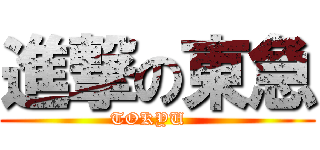 進撃の東急
TOKYU